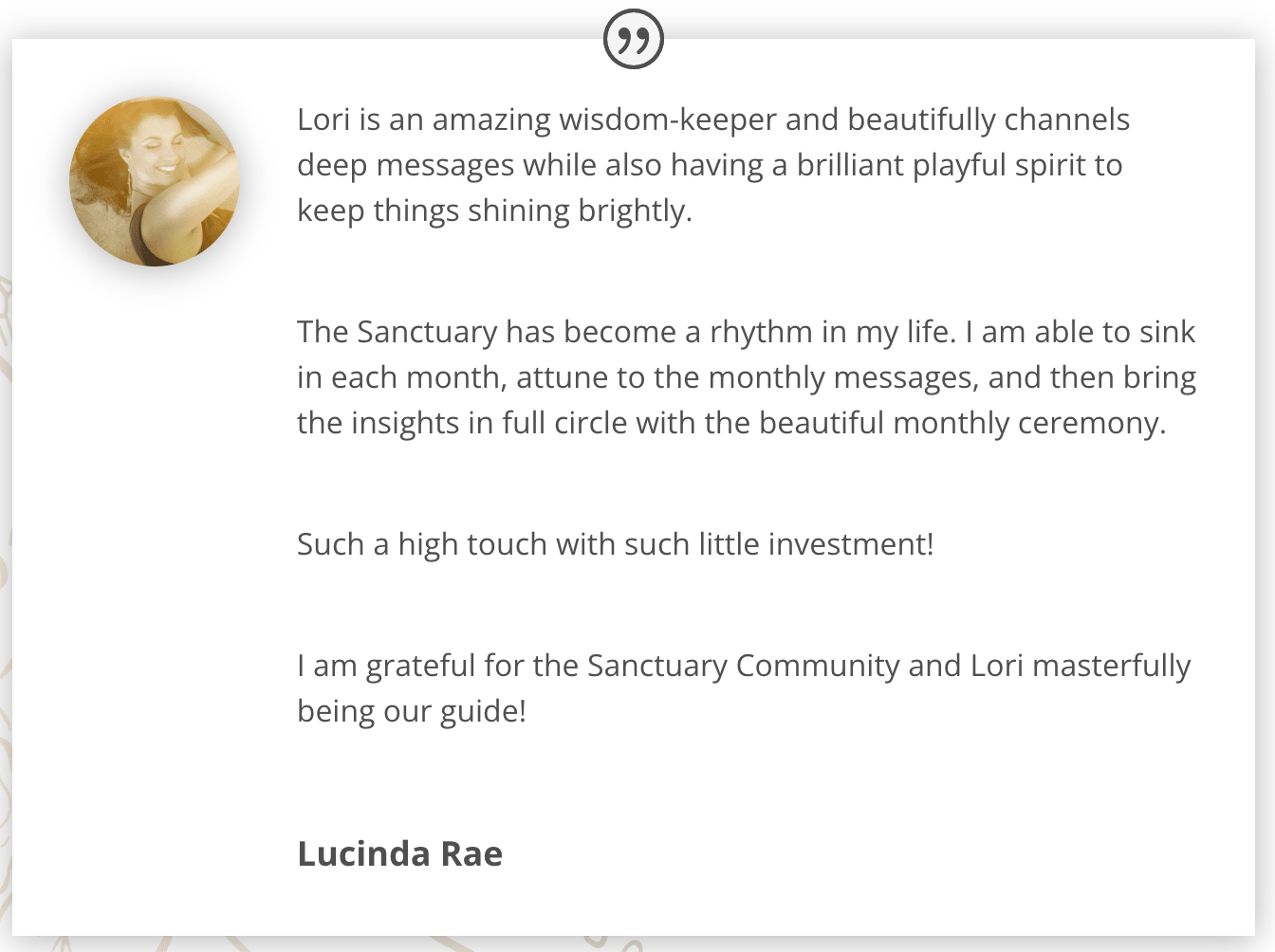 Lori is an amazing wisdom-keeper and beautifully channels deep messages while also having a brilliant playful spirit to keep things shining brightly.

The Sanctuary has become a rhythm in my life. I am able to sink in each month, attune to the monthly messages, and then bring the insights in full circle with the beautiful monthly ceremony.

Such a high touch with such little investment!

I am grateful for the Sanctuary Community and Lori masterfully being our guide!

Lucinda Rae